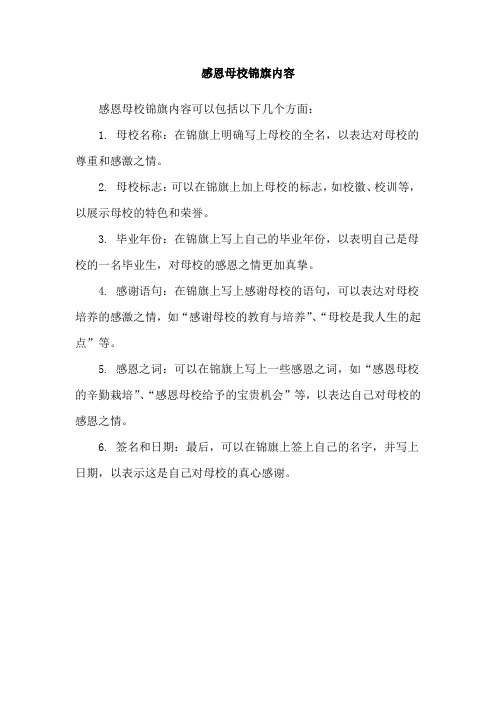 感恩母校锦旗内容

感恩母校锦旗内容可以包括以下几个方面：

1. 母校名称：在锦旗上明确写上母校的全名，以表达对母校的尊重和感激之情。

2. 母校标志：可以在锦旗上加上母校的标志，如校徽、校训等，以展示母校的特色和荣誉。

3. 毕业年份：在锦旗上写上自己的毕业年份，以表明自己是母校的一名毕业生，对母校的感恩之情更加真挚。

4. 感谢语句：在锦旗上写上感谢母校的语句，可以表达对母校培养的感激之情，如“感谢母校的教育与培养”、“母校是我人生的起点”等。

5. 感恩之词：可以在锦旗上写上一些感恩之词，如“感恩母校的辛勤栽培”、“感恩母校给予的宝贵机会”等，以表达自己对母校的感恩之情。

6. 签名和日期：最后，可以在锦旗上签上自己的名字，并写上日期，以表示这是自己对母校的真心感谢。